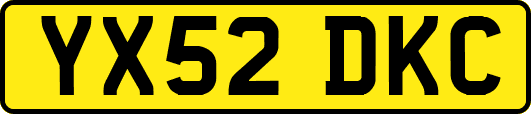 YX52 DKC